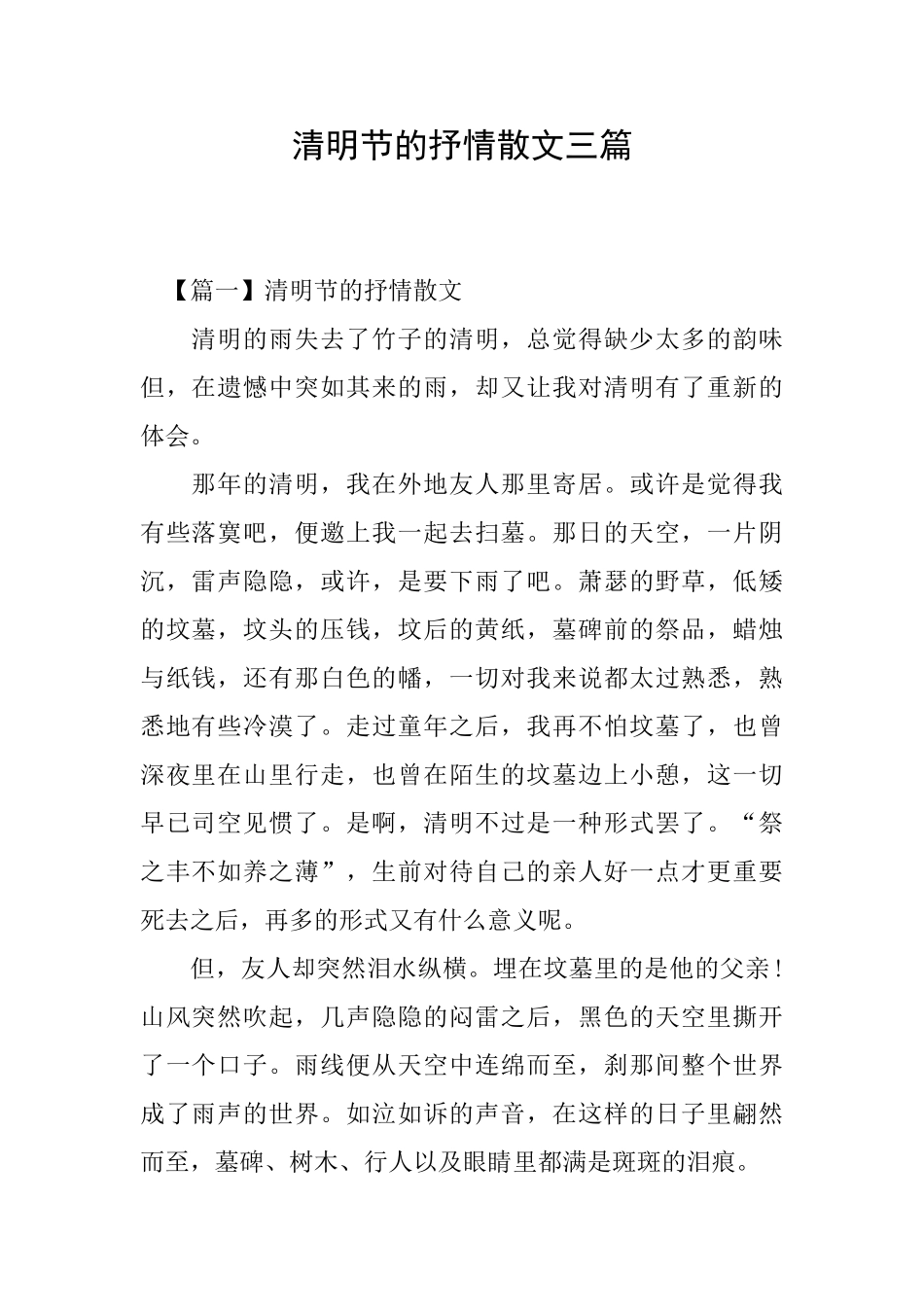 清明节的抒情散文三篇

【篇一】清明节的抒情散文

清明的雨失去了竹子的清明，总觉得缺少太多的韵味但，在遗憾中突如其来的雨，却又让我对清明有了重新的体会。

那年的清明，我在外地友人那里寄居。或许是觉得我有些落寞吧，便邀上我一起去扫墓。那日的天空，一片阴沉，雷声隐隐，或许，是要下雨了吧。萧瑟的野草，低矮的坟墓，坟头的压钱，坟后的黄纸，墓碑前的祭品，蜡烛与纸钱，还有那白色的幡，一切对我来说都太过熟悉，熟悉地有些冷漠了。走过童年之后，我再不怕坟墓了，也曾深夜里在山里行走，也曾在陌生的坟墓边上小憩，这一切早已司空见惯了。是啊，清明不过是一种形式罢了。“祭之丰不如养之薄”，生前对待自己的亲人好一点才更重要死去之后，再多的形式又有什么意义呢。

但，友人却突然泪水纵横。埋在坟墓里的是他的父亲！山风突然吹起，几声隐隐的闷雷之后，黑色的天空里撕开了一个口子。雨线便从天空中连绵而至，刹那间整个世界成了雨声的世界。如泣如诉的声音，在这样的日子里翩然而至，墓碑、树木、行人以及眼睛里都满是斑斑的泪痕。